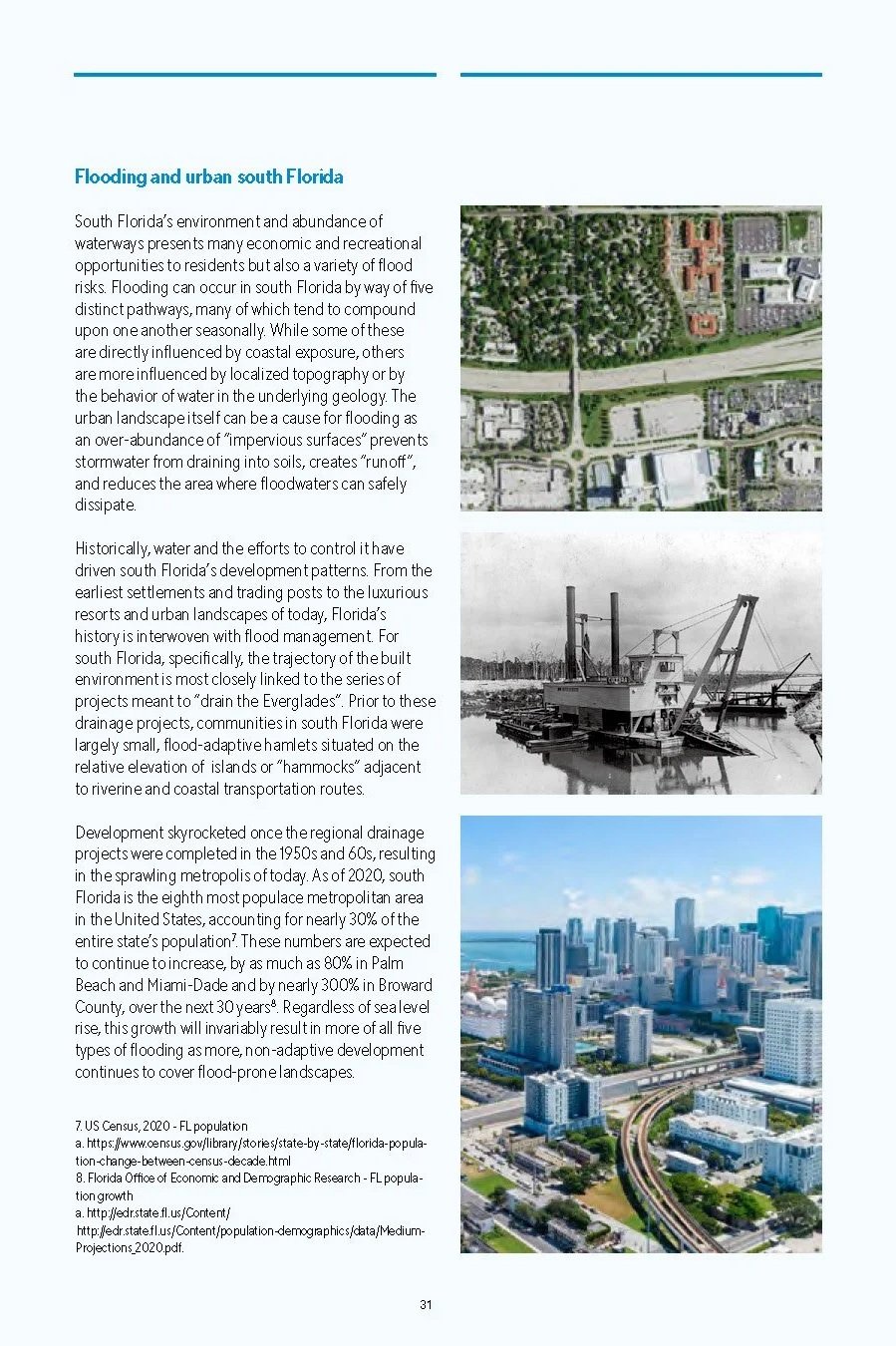 Flooding and urban south Florida

South Florida's environment and abundance of waterways presents many economic and recreational opportunities to residents but also a variety of flood risks. Flooding can occur in south Florida by way of five distinct pathways, many of which tend to compound upon one another seasonally. While some of these are directly influenced by coastal exposure, others are more influenced by localized topography or by the behavior of water in the underlying geology. The urban landscape itself can be a cause for flooding as an over-abundance of "impervious surfaces" prevents stormwater from draining into soils, creates "runoff", and reduces the area where floodwaters can safely dissipate.

Historically, water and the efforts to control it have driven south Florida's development patterns. From the earliest settlements and trading posts to the luxurious resorts and urban landscapes of today, Florida's history is interwoven with flood management. For south Florida, specifically, the trajectory of the built environment is most closely linked to the series of projects meant to "drain the Everglades". Prior to these drainage projects, communities in south Florida were largely small, flood-adaptive hamlets situated on the relative elevation of islands or "hammocks" adjacent to riverine and coastal transportation routes.

Development skyrocketed once the regional drainage projects were completed in the 1950s and 60s, resulting in the sprawling metropolis of today. As of 2020, south Florida is the eighth most populace metropolitan area in the United States, accounting for nearly 30% of the entire state's population$^7$. These numbers are expected to continue to increase, by as much as 80% in Palm Beach and Miami-Dade and by nearly 300% in Broward County, over the next 30 years$^8$. Regardless of sea level rise, this growth will invariably result in more of all five types of flooding as more, non-adaptive development continues to cover flood-prone landscapes.

7. US Census, 2020 - FL population
a. https://www.census.gov/library/stories/state-by-state/florida-population-change-between-census-decade.html
8. Florida Office of Economic and Demographic Research - FL population growth
a. http://edr.state.fl.us/Content/
http://edr.state.fl.us/Content/population-demographics/data/Medium-Projections_2020.pdf.

31